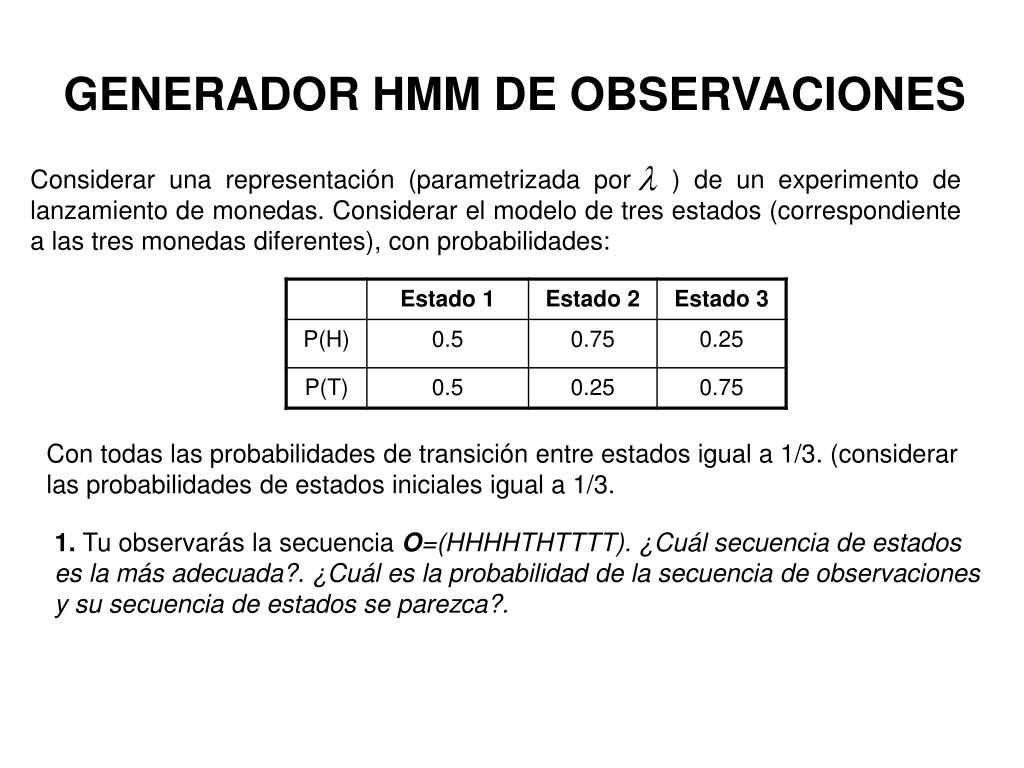 GENERADOR HMM DE OBSERVACIONES

Considerar una representación (parametrizada por $\lambda$ ) de un experimento de lanzamiento de monedas. Considerar el modelo de tres estados (correspondiente a las tres monedas diferentes), con probabilidades:

| | Estado 1 | Estado 2 | Estado 3 |
|---|---|---|---|
| P(H) | 0.5 | 0.75 | 0.25 |
| P(T) | 0.5 | 0.25 | 0.75 |

Con todas las probabilidades de transición entre estados igual a 1/3. (considerar las probabilidades de estados iniciales igual a 1/3.

1. Tu observarás la secuencia O=(HHHHTHTTTT). ¿Cuál secuencia de estados es la más adecuada?. ¿Cuál es la probabilidad de la secuencia de observaciones y su secuencia de estados se parezca?.